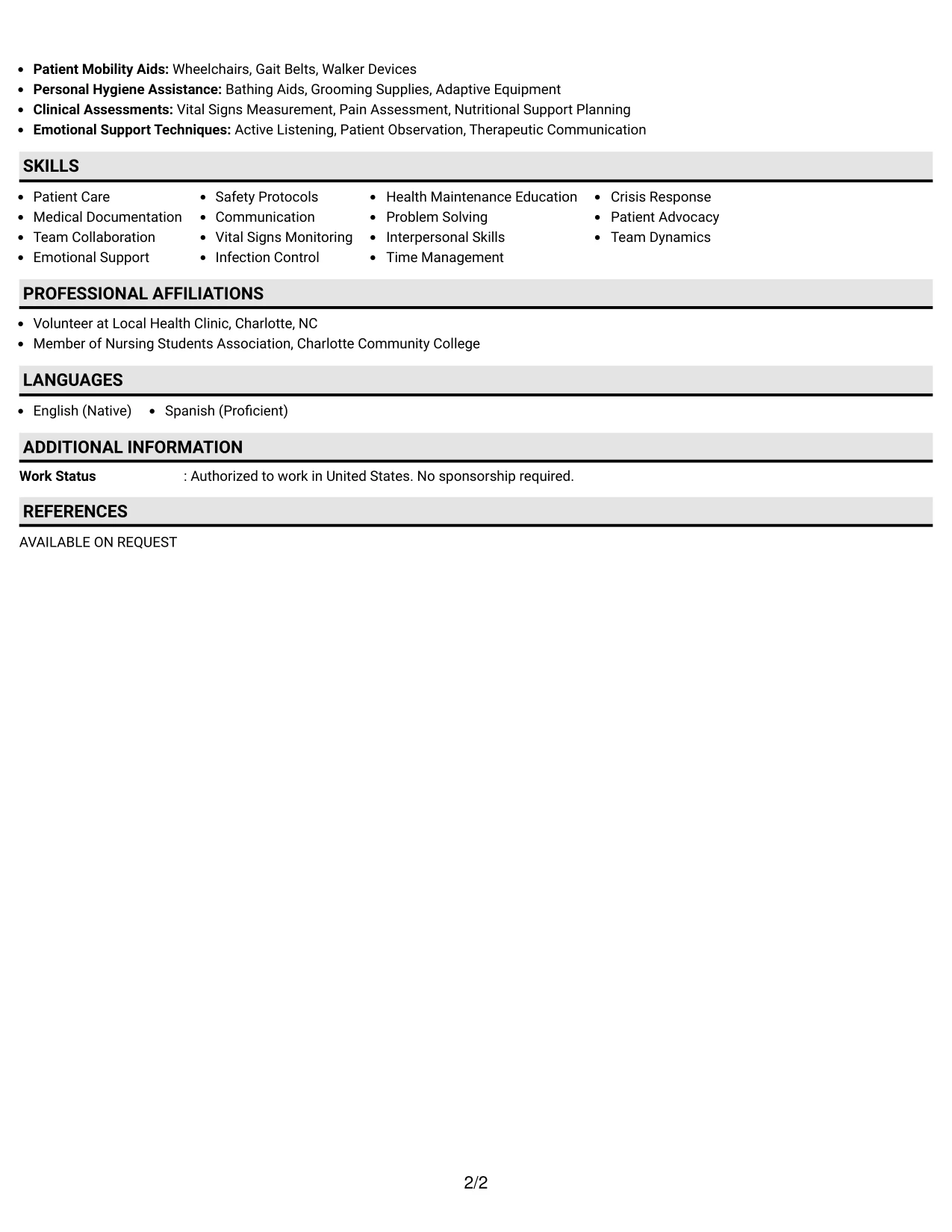 • Patient Mobility Aids: Wheelchairs, Gait Belts, Walker Devices
• Personal Hygiene Assistance: Bathing Aids, Grooming Supplies, Adaptive Equipment
• Clinical Assessments: Vital Signs Measurement, Pain Assessment, Nutritional Support Planning
• Emotional Support Techniques: Active Listening, Patient Observation, Therapeutic Communication

SKILLS

• Patient Care
• Medical Documentation
• Team Collaboration
• Emotional Support

• Safety Protocols
• Communication
• Vital Signs Monitoring
• Infection Control

• Health Maintenance Education
• Problem Solving
• Interpersonal Skills
• Time Management

• Crisis Response
• Patient Advocacy
• Team Dynamics

PROFESSIONAL AFFILIATIONS

• Volunteer at Local Health Clinic, Charlotte, NC
• Member of Nursing Students Association, Charlotte Community College

LANGUAGES

• English (Native)
• Spanish (Proficient)

ADDITIONAL INFORMATION

Work Status : Authorized to work in United States. No sponsorship required.

REFERENCES

AVAILABLE ON REQUEST

2/2